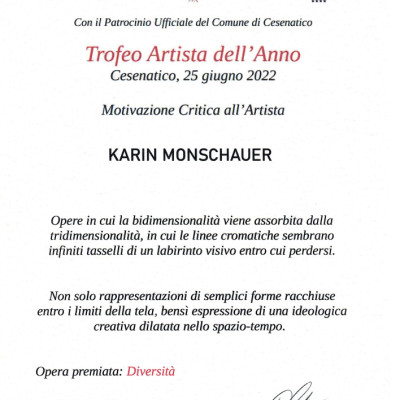 Con il Patrocinio Ufficiale del Comune di Cesenatico

Trofeo Artista dell'Anno
Cesenatico, 25 giugno 2022

Motivazione Critica all'Artista

KARIN MONSCHAUER

Opere in cui la bidimensionalità viene assorbita dalla tridimensionalità, in cui le linee cromatiche sembrano infiniti tasselli di un labirinto visivo entro cui perdersi.

Non solo rappresentazioni di semplici forme racchiuse entro i limiti della tela, bensì espressione di una ideologica creativa dilatata nello spazio-tempo.

Opera premiata: Diversità